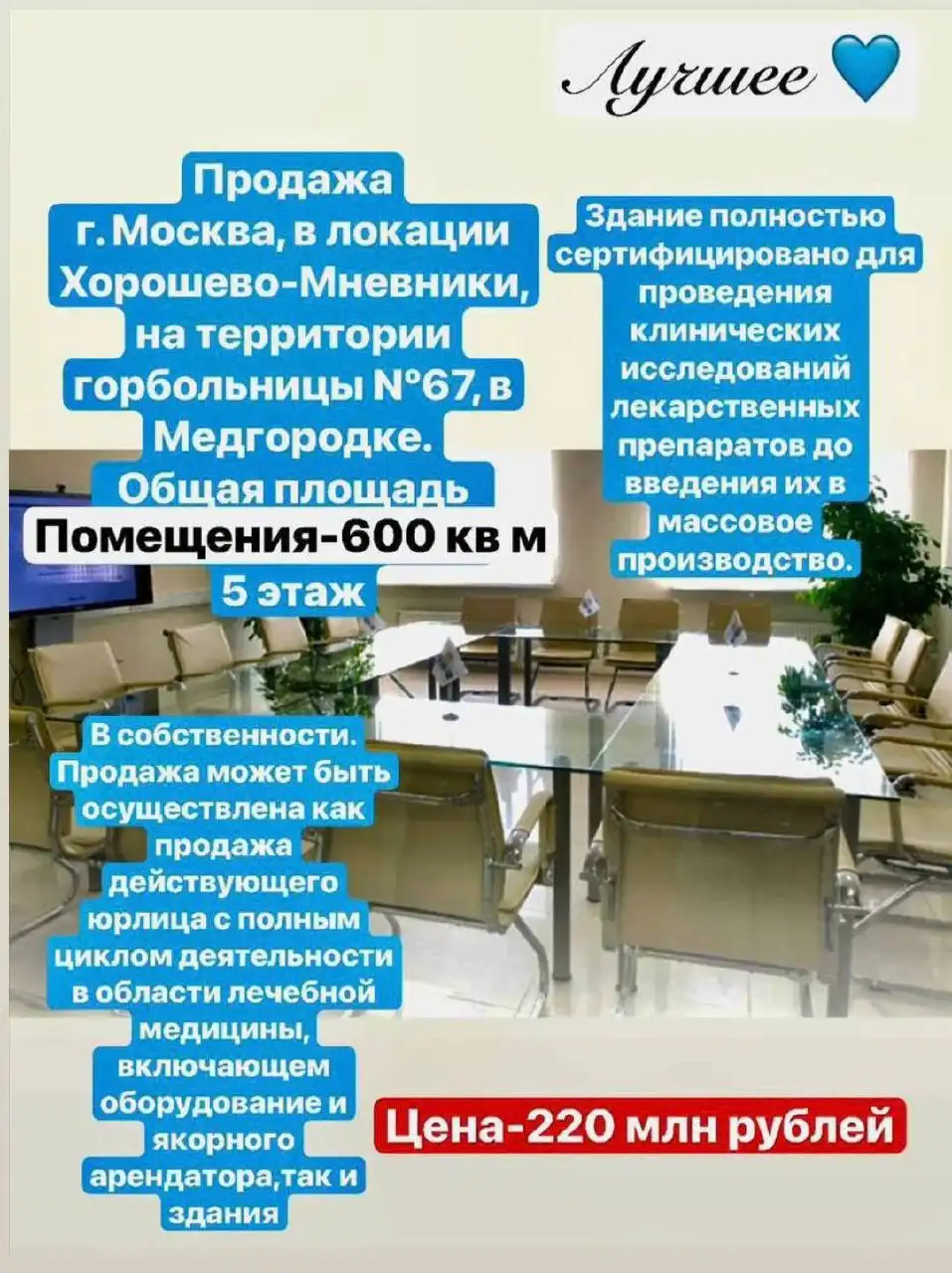 Лучшее

Продажа г. Москва, в локации Хорошево-Мневники, на территории горбольницы N°67, в Медгородке. Общая площадь

Помещения-600 кв м

5 этаж

Здание полностью сертифицировано для проведения клинических исследований лекарственных препаратов до введения их в массовое производство.

В собственности. Продажа может быть осуществлена как продажа действующего юрлица с полным циклом деятельности в области лечебной медицины, включающем оборудование и якорного арендатора,так и здания

Цена-220 млн рублей